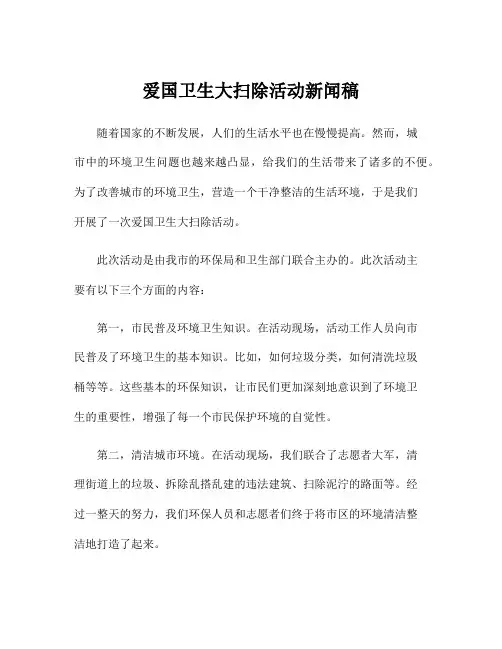 爱国卫生大扫除活动新闻稿

随着国家的不断发展，人们的生活水平也在慢慢提高。然而，城市中的环境卫生问题也越来越凸显，给我们的生活带来了诸多的不便。为了改善城市的环境卫生，营造一个干净整洁的生活环境，于是我们开展了一次爱国卫生大扫除活动。

此次活动是由我市的环保局和卫生部门联合主办的。此次活动主要有以下三个方面的内容：

第一，市民普及环境卫生知识。在活动现场，活动工作人员向市民普及了环境卫生的基本知识。比如，如何垃圾分类，如何清洗垃圾桶等等。这些基本的环保知识，让市民们更加深刻地意识到了环境卫生的重要性，增强了每一个市民保护环境的自觉性。

第二，清洁城市环境。在活动现场，我们联合了志愿者大军，清理街道上的垃圾、拆除乱搭乱建的违法建筑、扫除泥泞的路面等。经过一整天的努力，我们环保人员和志愿者们终于将市区的环境清洁整洁地打造了起来。